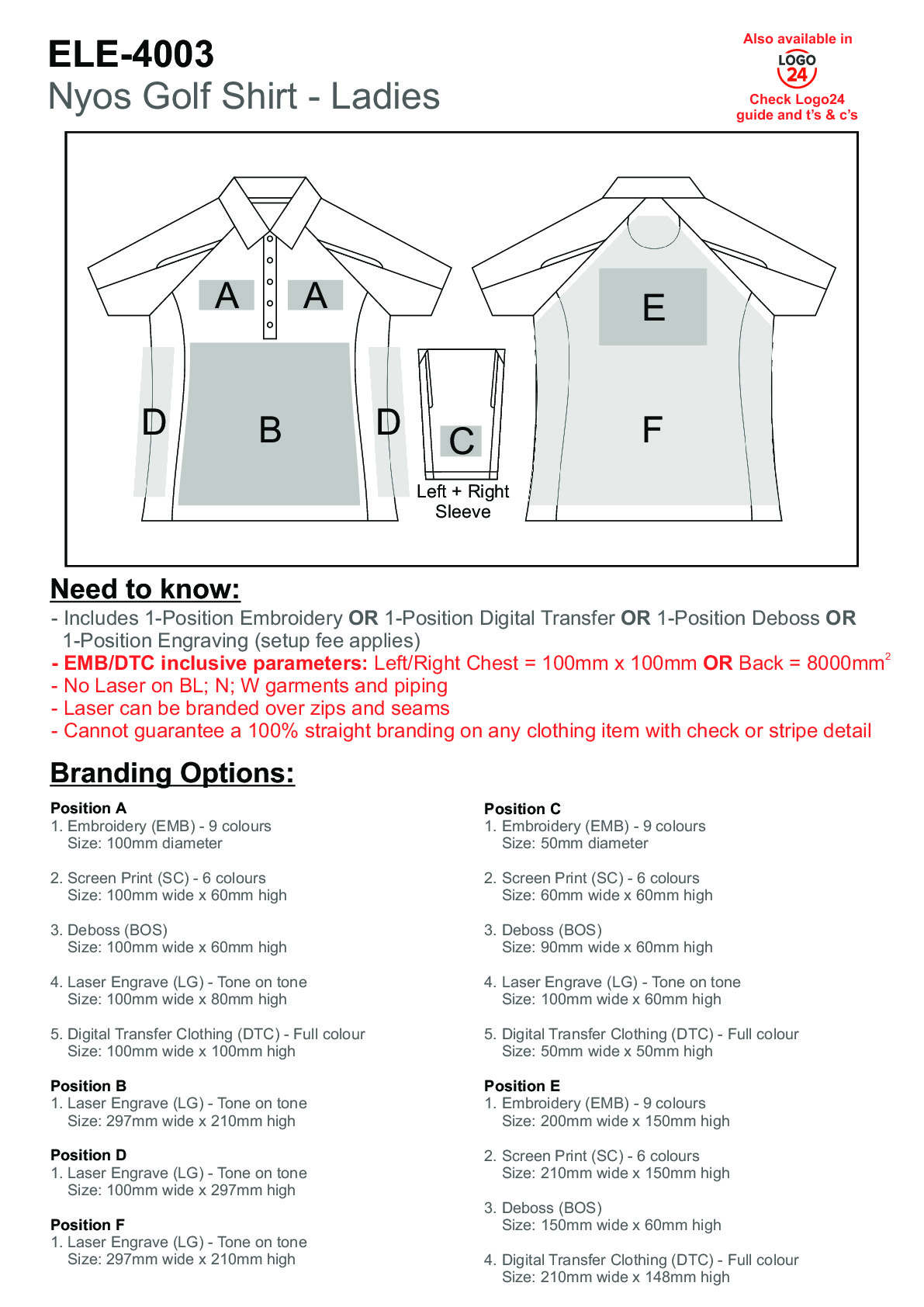 ELE-4003
Nyos Golf Shirt - Ladies

Also available in
LOGO 24
Check Logo24 guide and t's & c's

A A
D B D
C
Left + Right Sleeve
E
F

Need to know:
- Includes 1-Position Embroidery OR 1-Position Digital Transfer OR 1-Position Deboss OR 1-Position Engraving (setup fee applies)
- EMB/DTC inclusive parameters: Left/Right Chest = 100mm x 100mm OR Back = 8000mm$^2$
- No Laser on BL; N; W garments and piping
- Laser can be branded over zips and seams
- Cannot guarantee a 100% straight branding on any clothing item with check or stripe detail

Branding Options:

Position A
1. Embroidery (EMB) - 9 colours
Size: 100mm diameter

2. Screen Print (SC) - 6 colours
Size: 100mm wide x 60mm high

3. Deboss (BOS)
Size: 100mm wide x 60mm high

4. Laser Engrave (LG) - Tone on tone
Size: 100mm wide x 80mm high

5. Digital Transfer Clothing (DTC) - Full colour
Size: 100mm wide x 100mm high

Position B
1. Laser Engrave (LG) - Tone on tone
Size: 297mm wide x 210mm high

Position D
1. Laser Engrave (LG) - Tone on tone
Size: 100mm wide x 297mm high

Position F
1. Laser Engrave (LG) - Tone on tone
Size: 297mm wide x 210mm high

Position C
1. Embroidery (EMB) - 9 colours
Size: 50mm diameter

2. Screen Print (SC) - 6 colours
Size: 60mm wide x 60mm high

3. Deboss (BOS)
Size: 90mm wide x 60mm high

4. Laser Engrave (LG) - Tone on tone
Size: 100mm wide x 60mm high

5. Digital Transfer Clothing (DTC) - Full colour
Size: 50mm wide x 50mm high

Position E
1. Embroidery (EMB) - 9 colours
Size: 200mm wide x 150mm high

2. Screen Print (SC) - 6 colours
Size: 210mm wide x 150mm high

3. Deboss (BOS)
Size: 150mm wide x 60mm high

4. Digital Transfer Clothing (DTC) - Full colour
Size: 210mm wide x 148mm high